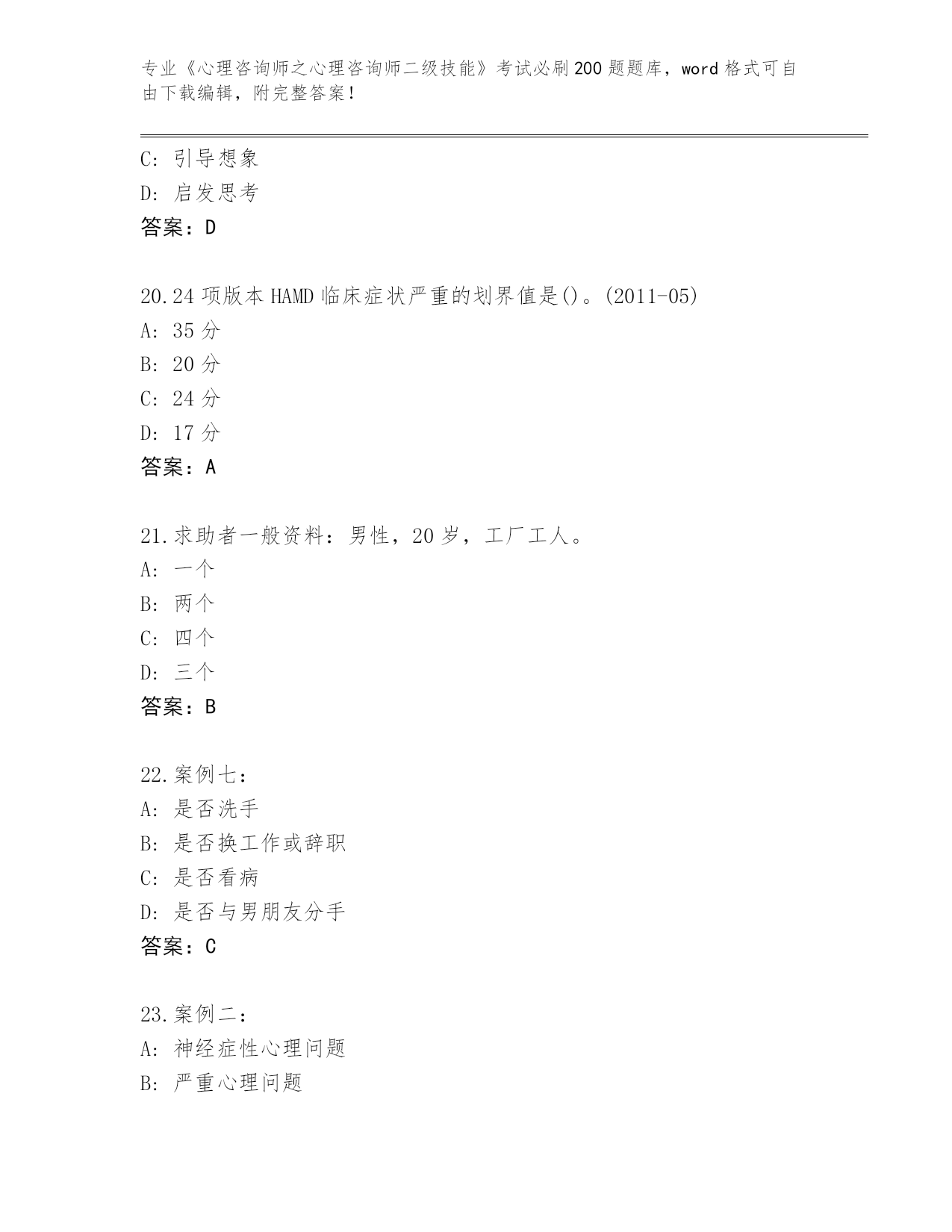 专业《心理咨询师之心理咨询师二级技能》考试必刷200题题库，word格式可自由下载编辑，附完整答案！

C: 引导想象
D: 启发思考
答案：D

20.24项版本HAMD临床症状严重的划界值是()。(2011-05)
A: 35分
B: 20分
C: 24分
D: 17分
答案：A

21.求助者一般资料：男性，20岁，工厂工人。
A: 一个
B: 两个
C: 四个
D: 三个
答案：B

22.案例七：
A: 是否洗手
B: 是否换工作或辞职
C: 是否看病
D: 是否与男朋友分手
答案：C

23.案例二：
A: 神经症性心理问题
B: 严重心理问题